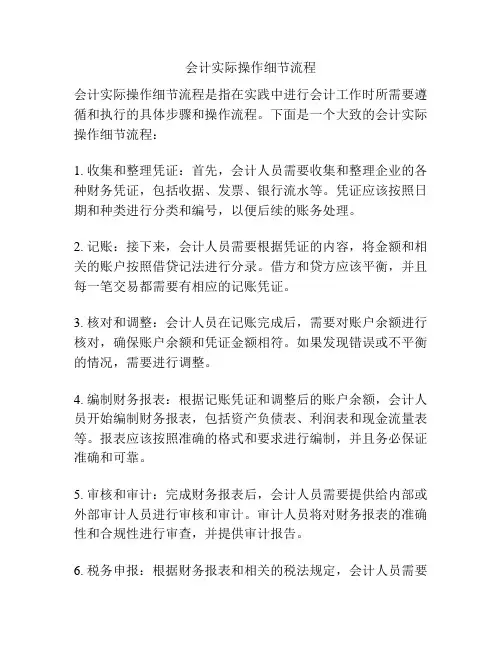 会计实际操作细节流程

会计实际操作细节流程是指在实践中进行会计工作时所需要遵循和执行的具体步骤和操作流程。下面是一个大致的会计实际操作细节流程：

1. 收集和整理凭证：首先，会计人员需要收集和整理企业的各种财务凭证，包括收据、发票、银行流水等。凭证应该按照日期和种类进行分类和编号，以便后续的账务处理。

2. 记账：接下来，会计人员需要根据凭证的内容，将金额和相关的账户按照借贷记法进行分录。借方和贷方应该平衡，并且每一笔交易都需要有相应的记账凭证。

3. 核对和调整：会计人员在记账完成后，需要对账户余额进行核对，确保账户余额和凭证金额相符。如果发现错误或不平衡的情况，需要进行调整。

4. 编制财务报表：根据记账凭证和调整后的账户余额，会计人员开始编制财务报表，包括资产负债表、利润表和现金流量表等。报表应该按照准确的格式和要求进行编制，并且务必保证准确和可靠。

5. 审核和审计：完成财务报表后，会计人员需要提供给内部或外部审计人员进行审核和审计。审计人员将对财务报表的准确性和合规性进行审查，并提供审计报告。

6. 税务申报：根据财务报表和相关的税法规定，会计人员需要